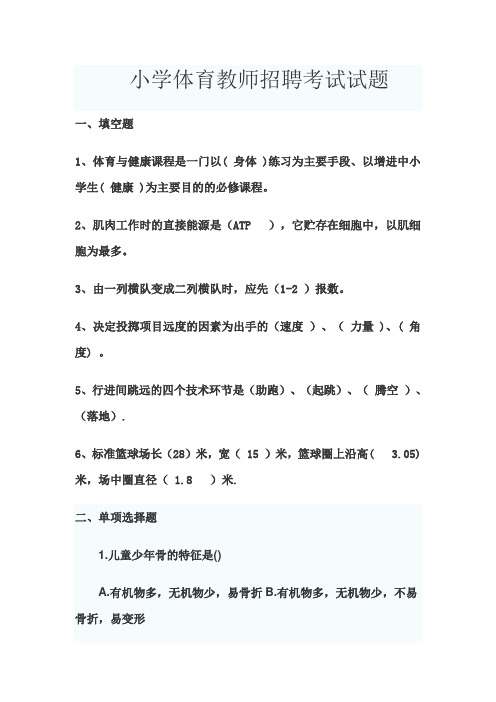 小学体育教师招聘考试试题

一、填空题

1、体育与健康课程是一门以（ 身体 ）练习为主要手段、以增进中小学生（ 健康 ）为主要目的的必修课程。

2、肌肉工作时的直接能源是（ATP ），它贮存在细胞中，以肌细胞为最多。

3、由一列横队变成二列横队时，应先（1-2 ）报数。

4、决定投掷项目远度的因素为出手的（速度 ）、（ 力量 ）、（ 角度）。

5、行进间跳远的四个技术环节是（助跑）、（起跳）、（ 腾空 ）、（落地）.

6、标准篮球场长（28）米，宽（ 15 ）米，篮球圈上沿高（ 3.05）米，场中圈直径（ 1.8 ）米.

二、单项选择题

1.儿童少年骨的特征是()

A.有机物多，无机物少，易骨折 B.有机物多，无机物少，不易骨折，易变形